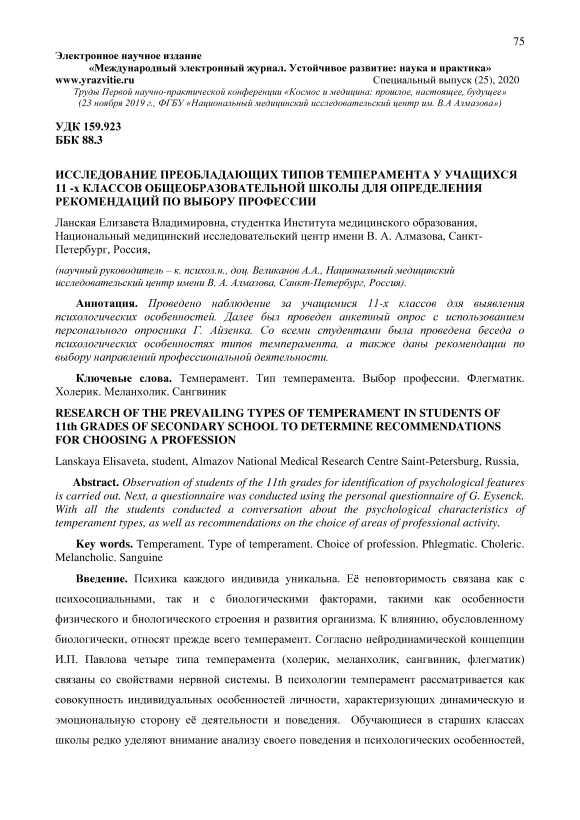 75

Электронное научное издание
«Международный электронный журнал. Устойчивое развитие: наука и практика»
www.yrazvitie.ru Специальный выпуск (25), 2020
Труды Первой научно-практической конференции «Космос и медицина: прошлое, настоящее, будущее»
(23 ноября 2019 г., ФГБУ «Национальный медицинский исследовательский центр им. В.А Алмазова»)

УДК 159.923
ББК 88.3

ИССЛЕДОВАНИЕ ПРЕОБЛАДАЮЩИХ ТИПОВ ТЕМПЕРАМЕНТА У УЧАЩИХСЯ 11 -х КЛАССОВ ОБЩЕОБРАЗОВАТЕЛЬНОЙ ШКОЛЫ ДЛЯ ОПРЕДЕЛЕНИЯ РЕКОМЕНДАЦИЙ ПО ВЫБОРУ ПРОФЕССИИ

Ланская Елизавета Владимировна, студентка Института медицинского образования, Национальный медицинский исследовательский центр имени В. А. Алмазова, Санкт-Петербург, Россия,

(научный руководитель – к. психол.н., доц. Великанов А.А., Национальный медицинский исследовательский центр имени В. А. Алмазова, Санкт-Петербург, Россия).

Аннотация. Проведено наблюдение за учащимися 11-х классов для выявления психологических особенностей. Далее был проведен анкетный опрос с использованием персонального опросника Г. Айзенка. Со всеми студентами была проведена беседа о психологических особенностях типов темперамента, а также даны рекомендации по выбору направлений профессиональной деятельности.

Ключевые слова. Темперамент. Тип темперамента. Выбор профессии. Флегматик. Холерик. Меланхолик. Сангвиник

RESEARCH OF THE PREVAILING TYPES OF TEMPERAMENT IN STUDENTS OF 11th GRADES OF SECONDARY SCHOOL TO DETERMINE RECOMMENDATIONS FOR CHOOSING A PROFESSION

Lanskaya Elisaveta, student, Almazov National Medical Research Centre Saint-Petersburg, Russia,

Abstract. Observation of students of the 11th grades for identification of psychological features is carried out. Next, a questionnaire was conducted using the personal questionnaire of G. Eysenck. With all the students conducted a conversation about the psychological characteristics of temperament types, as well as recommendations on the choice of areas of professional activity.

Key words. Temperament. Type of temperament. Choice of profession. Phlegmatic. Choleric. Melancholic. Sanguine

Введение. Психика каждого индивида уникальна. Её неповторимость связана как с психосоциальными, так и с биологическими факторами, такими как особенности физического и биологического строения и развития организма. К влиянию, обусловленному биологически, относят прежде всего темперамент. Согласно нейродинамической концепции И.П. Павлова четыре типа темперамента (холерик, меланхолик, сангвиник, флегматик) связаны со свойствами нервной системы. В психологии темперамент рассматривается как совокупность индивидуальных особенностей личности, характеризующих динамическую и эмоциональную сторону её деятельности и поведения. Обучающиеся в старших классах школы редко уделяют внимание анализу своего поведения и психологических особенностей,